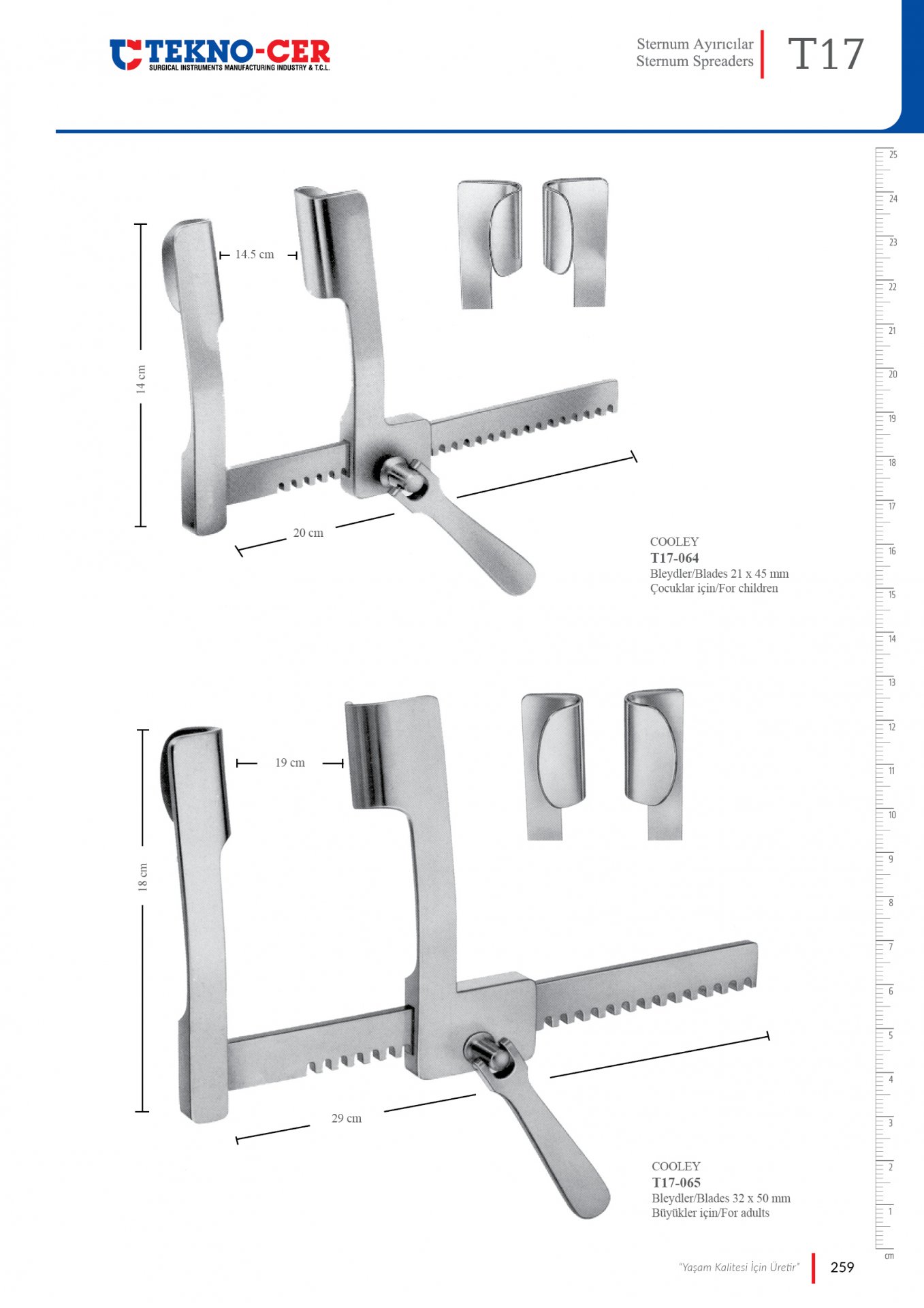 TEKNO-CER
SURGICAL INSTRUMENTS MANUFACTURING INDUSTRY & T.C.L.

Sternum Ayırıcılar
Sternum Spreaders

T17

14.5 cm

14 cm

20 cm

COOLEY
T17-064
Bleydler/Blades 21 x 45 mm
Çocuklar için/For children

19 cm

18 cm

29 cm

COOLEY
T17-065
Bleydler/Blades 32 x 50 mm
Büyükler için/For adults

25 24 23 22 21 20 19 18 17 16 15 14 13 12 11 10 9 8 7 6 5 4 3 2 1 cm

"Yaşam Kalitesi İçin Üretir"

259